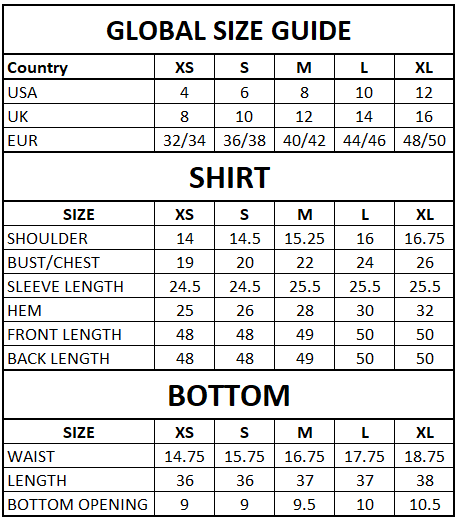 GLOBAL SIZE GUIDE

| Country | XS | S | M | L | XL |
|---|---|---|---|---|---|
| USA | 4 | 6 | 8 | 10 | 12 |
| UK | 8 | 10 | 12 | 14 | 16 |
| EUR | 32/34 | 36/38 | 40/42 | 44/46 | 48/50 |

SHIRT

| SIZE | XS | S | M | L | XL |
|---|---|---|---|---|---|
| SHOULDER | 14 | 14.5 | 15.25 | 16 | 16.75 |
| BUST/CHEST | 19 | 20 | 22 | 24 | 26 |
| SLEEVE LENGTH | 24.5 | 24.5 | 25.5 | 25.5 | 25.5 |
| HEM | 25 | 26 | 28 | 30 | 32 |
| FRONT LENGTH | 48 | 48 | 49 | 50 | 50 |
| BACK LENGTH | 48 | 48 | 49 | 50 | 50 |

BOTTOM

| SIZE | XS | S | M | L | XL |
|---|---|---|---|---|---|
| WAIST | 14.75 | 15.75 | 16.75 | 17.75 | 18.75 |
| LENGTH | 36 | 36 | 37 | 37 | 38 |
| BOTTOM OPENING | 9 | 9 | 9.5 | 10 | 10.5 |